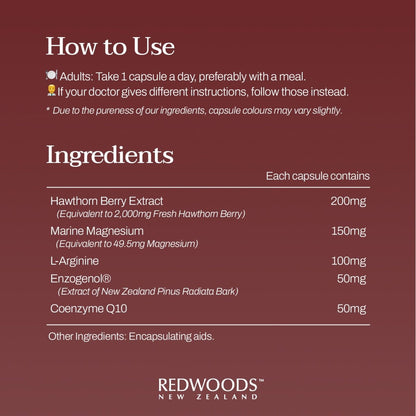 How to Use

🍽️ Adults: Take 1 capsule a day, preferably with a meal.
👨‍⚕️ If your doctor gives different instructions, follow those instead.

* Due to the pureness of our ingredients, capsule colours may vary slightly.

Ingredients

| | Each capsule contains |
|---|---|
| Hawthorn Berry Extract (Equivalent to 2,000mg Fresh Hawthorn Berry) | 200mg |
| Marine Magnesium (Equivalent to 49.5mg Magnesium) | 150mg |
| L-Arginine | 100mg |
| Enzogenol® (Extract of New Zealand Pinus Radiata Bark) | 50mg |
| Coenzyme Q10 | 50mg |

Other Ingredients: Encapsulating aids.

REDWOODS™
NEW ZEALAND